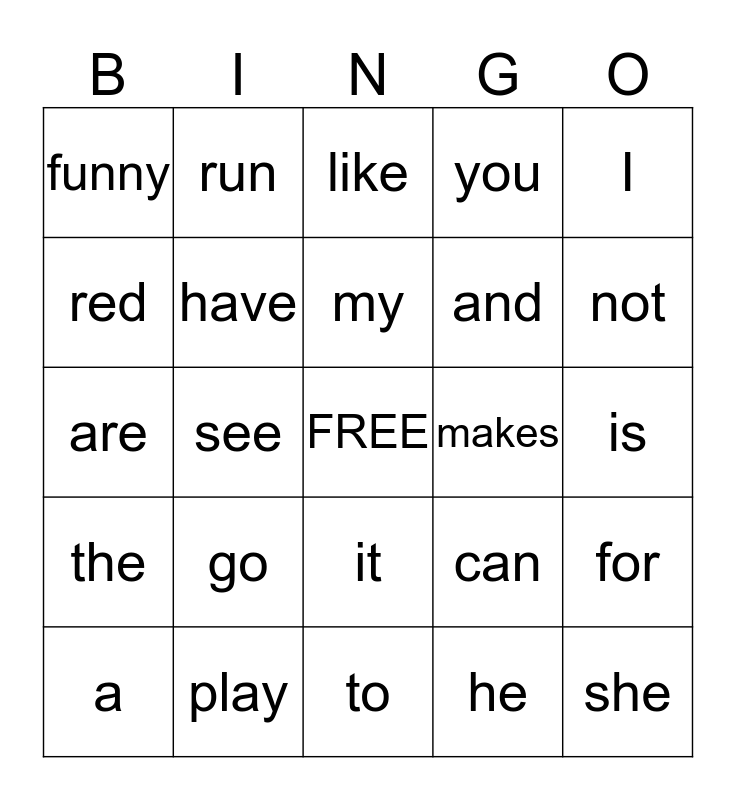 | B | I | N | G | O |
|---|---|---|---|---|
| funny | run | like | you | I |
| red | have | my | and | not |
| are | see | FREE | makes | is |
| the | go | it | can | for |
| a | play | to | he | she |